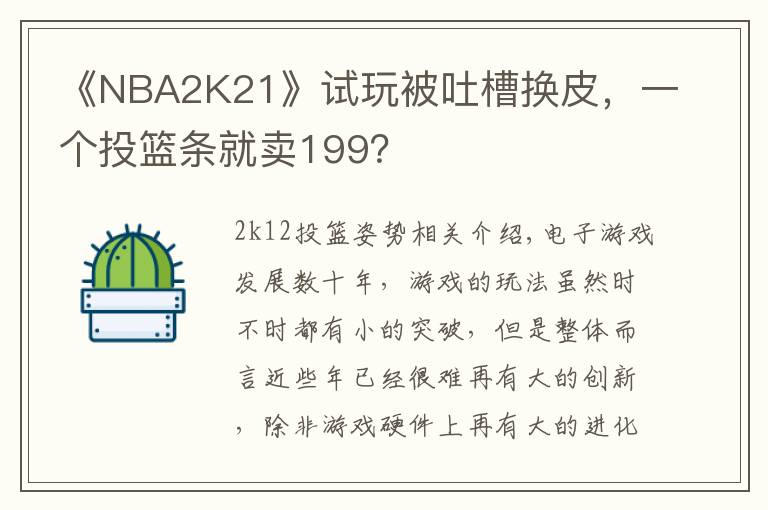 《NBA2K21》试玩被吐槽换皮，一个投篮条就卖199?

2k12投篮姿势相关介绍，电子游戏发展数十年，游戏的玩法虽然时不时都有小的突破，但是整体而言近些年已经很难再有大的创新，除非游戏硬件上再有大的进化